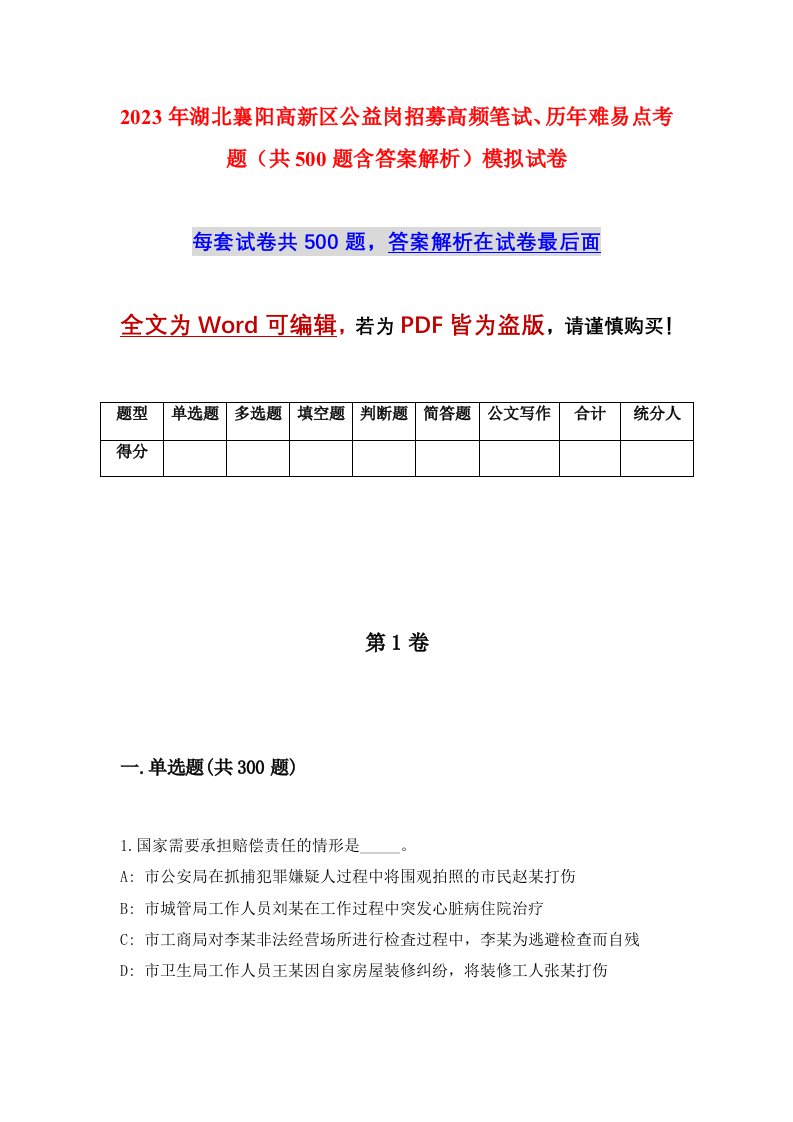 2023年湖北襄阳高新区公益岗招募高频笔试、历年难易点考题（共500题含答案解析）模拟试卷

每套试卷共500题，答案解析在试卷最后面

全文为Word可编辑，若为PDF皆为盗版，请谨慎购买！

| 题型 | 单选题 | 多选题 | 填空题 | 判断题 | 简答题 | 公文写作 | 合计 | 统分人 |
|---|---|---|---|---|---|---|---|---|
| 得分 | | | | | | | | |

第1卷

一.单选题(共300题)

1.国家需要承担赔偿责任的情形是_____。
A: 市公安局在抓捕犯罪嫌疑人过程中将围观拍照的市民赵某打伤
B: 市城管局工作人员刘某在工作过程中突发心脏病住院治疗
C: 市工商局对李某非法经营场所进行检查过程中，李某为逃避检查而自残
D: 市卫生局工作人员王某因自家房屋装修纠纷，将装修工人张某打伤